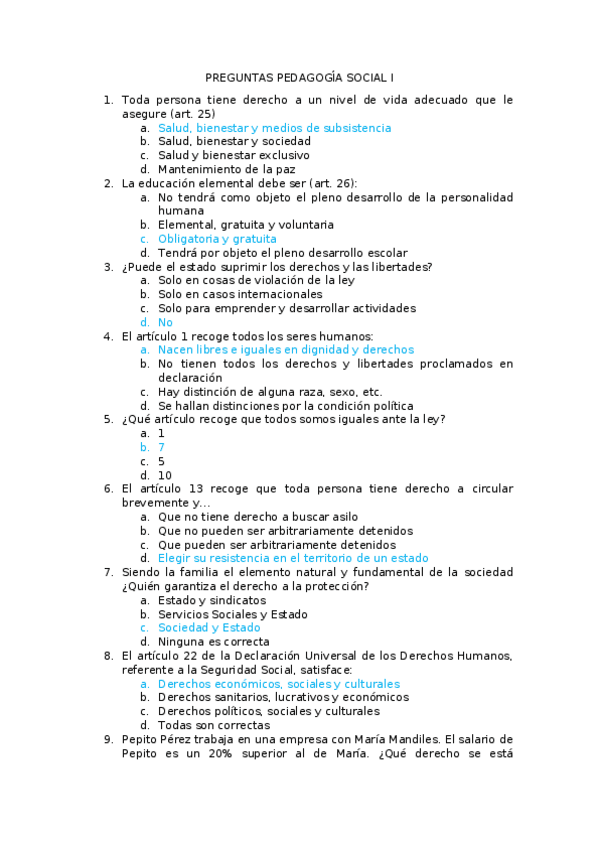 PREGUNTAS PEDAGOGÍA SOCIAL I

1. Toda persona tiene derecho a un nivel de vida adecuado que le asegure (art. 25)
a. Salud, bienestar y medios de subsistencia
b. Salud, bienestar y sociedad
c. Salud y bienestar exclusivo
d. Mantenimiento de la paz
2. La educación elemental debe ser (art. 26):
a. No tendrá como objeto el pleno desarrollo de la personalidad humana
b. Elemental, gratuita y voluntaria
c. Obligatoria y gratuita
d. Tendrá por objeto el pleno desarrollo escolar
3. ¿Puede el estado suprimir los derechos y las libertades?
a. Solo en cosas de violación de la ley
b. Solo en casos internacionales
c. Solo para emprender y desarrollar actividades
d. No
4. El artículo 1 recoge todos los seres humanos:
a. Nacen libres e iguales en dignidad y derechos
b. No tienen todos los derechos y libertades proclamados en declaración
c. Hay distinción de alguna raza, sexo, etc.
d. Se hallan distinciones por la condición política
5. ¿Qué artículo recoge que todos somos iguales ante la ley?
a. 1
b. 7
c. 5
d. 10
6. El artículo 13 recoge que toda persona tiene derecho a circular brevemente y…
a. Que no tiene derecho a buscar asilo
b. Que no pueden ser arbitrariamente detenidos
c. Que pueden ser arbitrariamente detenidos
d. Elegir su resistencia en el territorio de un estado
7. Siendo la familia el elemento natural y fundamental de la sociedad ¿Quién garantiza el derecho a la protección?
a. Estado y sindicatos
b. Servicios Sociales y Estado
c. Sociedad y Estado
d. Ninguna es correcta
8. El artículo 22 de la Declaración Universal de los Derechos Humanos, referente a la Seguridad Social, satisface:
a. Derechos económicos, sociales y culturales
b. Derechos sanitarios, lucrativos y económicos
c. Derechos políticos, sociales y culturales
d. Todas son correctas
9. Pepito Pérez trabaja en una empresa con María Mandiles. El salario de Pepito es un 20% superior al de María. ¿Qué derecho se está